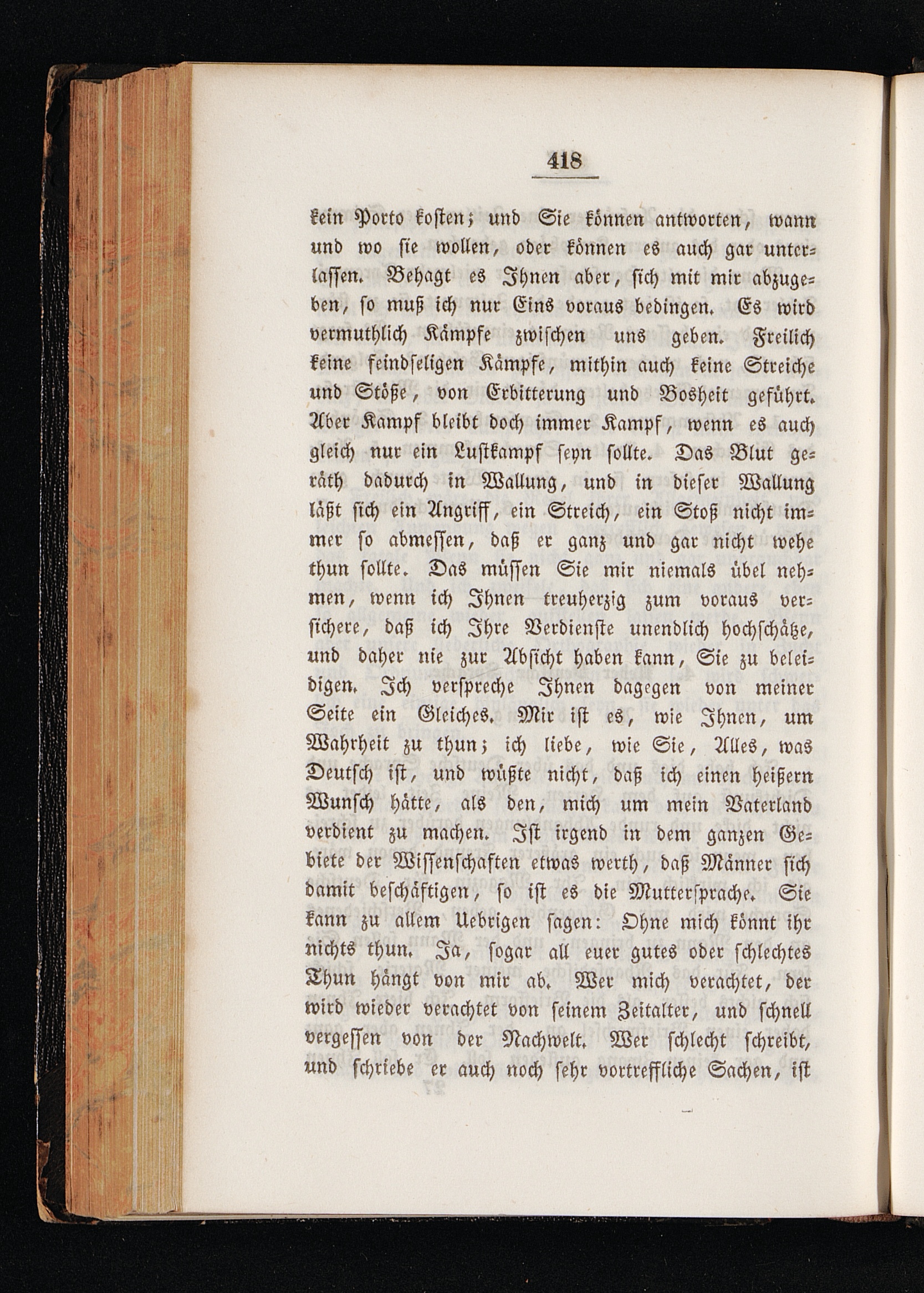 418

kein Porto kosten; und Sie können antworten, wann und wo sie wollen, oder können es auch gar unterlassen. Behagt es Ihnen aber, sich mit mir abzugeben, so muß ich nur Eins voraus bedingen. Es wird vermuthlich Kämpfe zwischen uns geben. Freilich keine feindseligen Kämpfe, mithin auch keine Streiche und Stöße, von Erbitterung und Bosheit geführt. Aber Kampf bleibt doch immer Kampf, wenn es auch gleich nur ein Lustkampf seyn sollte. Das Blut geräth dadurch in Wallung, und in dieser Wallung läßt sich ein Angriff, ein Streich, ein Stoß nicht immer so abmessen, daß er ganz und gar nicht wehe thun sollte. Das müssen Sie mir niemals übel nehmen, wenn ich Ihnen treuherzig zum voraus versichere, daß ich Ihre Verdienste unendlich hochschätze, und daher nie zur Absicht haben kann, Sie zu beleidigen. Ich verspreche Ihnen dagegen von meiner Seite ein Gleiches. Mir ist es, wie Ihnen, um Wahrheit zu thun; ich liebe, wie Sie, Alles, was Deutsch ist, und wüßte nicht, daß ich einen heißern Wunsch hätte, als den, mich um mein Vaterland verdient zu machen. Ist irgend in dem ganzen Gebiete der Wissenschaften etwas werth, daß Männer sich damit beschäftigen, so ist es die Muttersprache. Sie kann zu allem Uebrigen sagen: Ohne mich könnt ihr nichts thun. Ja, sogar all euer gutes oder schlechtes Thun hängt von mir ab. Wer mich verachtet, der wird wieder verachtet von seinem Zeitalter, und schnell vergessen von der Nachwelt. Wer schlecht schreibt, und schriebe er auch noch sehr vortreffliche Sachen, ist